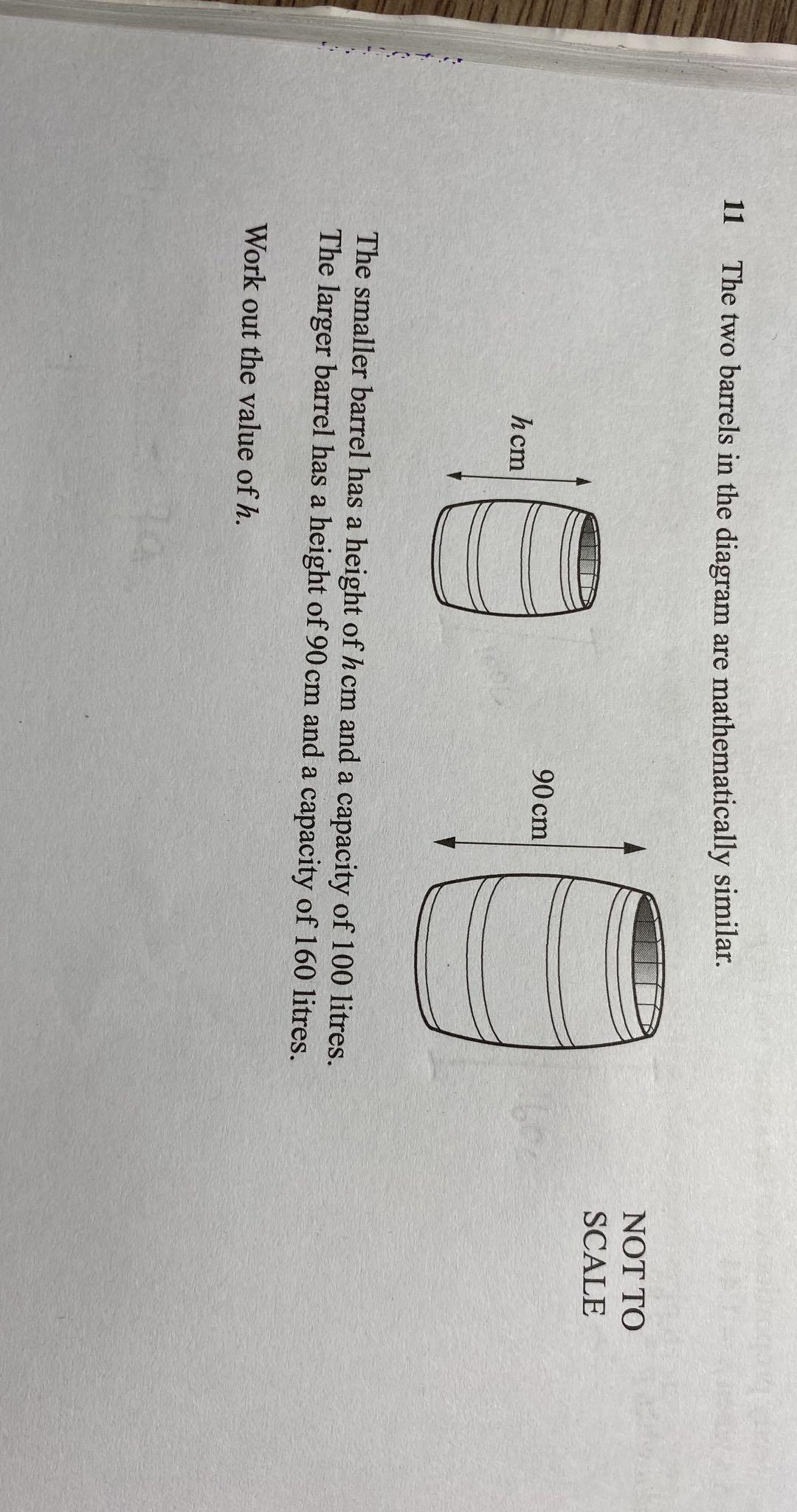 11 The two barrels in the diagram are mathematically similar.

NOT TO SCALE

$h$ cm

90 cm

The smaller barrel has a height of $h$ cm and a capacity of 100 litres.
The larger barrel has a height of 90 cm and a capacity of 160 litres.

Work out the value of $h$.